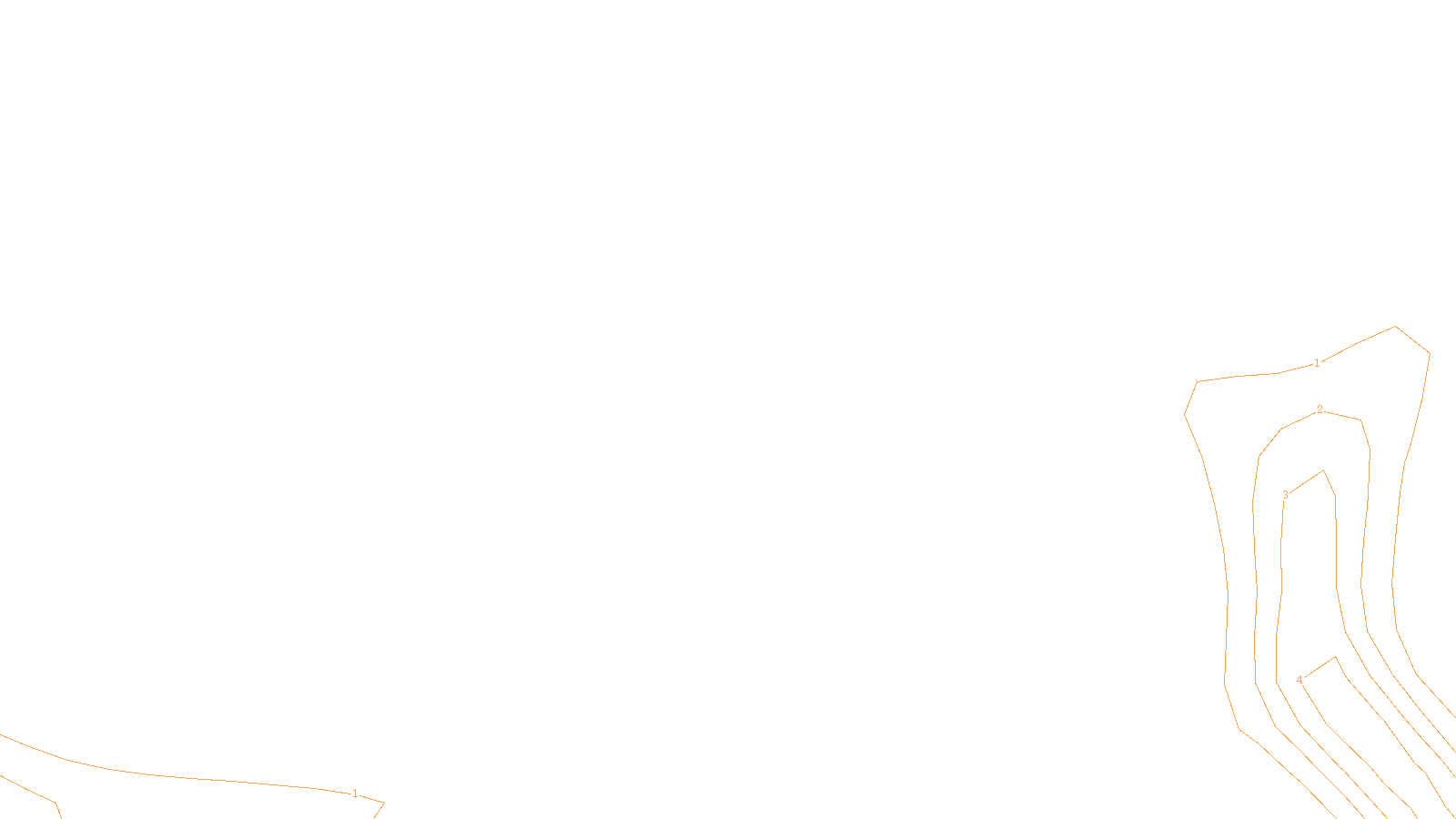 1
2
3
4
1